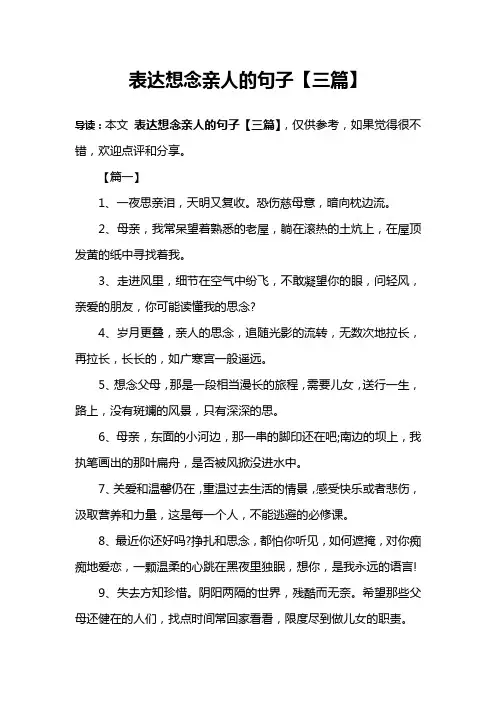 表达想念亲人的句子【三篇】

导读：本文 表达想念亲人的句子【三篇】，仅供参考，如果觉得很不错，欢迎点评和分享。

【篇一】

1、一夜思亲泪，天明又复收。恐伤慈母意，暗向枕边流。

2、母亲，我常呆望着熟悉的老屋，躺在滚热的土炕上，在屋顶发黄的纸中寻找着我。

3、走进风里，细节在空气中纷飞，不敢凝望你的眼，问轻风，亲爱的朋友，你可能读懂我的思念?

4、岁月更叠，亲人的思念，追随光影的流转，无数次地拉长，再拉长，长长的，如广寒宫一般遥远。

5、想念父母，那是一段相当漫长的旅程，需要儿女，送行一生，路上，没有斑斓的风景，只有深深的思。

6、母亲，东面的小河边，那一串的脚印还在吧;南边的坝上，我执笔画出的那叶扁舟，是否被风掀没进水中。

7、关爱和温馨仍在，重温过去生活的情景，感受快乐或者悲伤，汲取营养和力量，这是每一个人，不能逃避的必修课。

8、最近你还好吗?挣扎和思念，都怕你听见，如何遮掩，对你痴痴地爱恋，一颗温柔的心跳在黑夜里独眠，想你，是我永远的语言!

9、失去方知珍惜。阴阳两隔的世界，残酷而无奈。希望那些父母还健在的人们，找点时间常回家看看，限度尽到做儿女的职责。